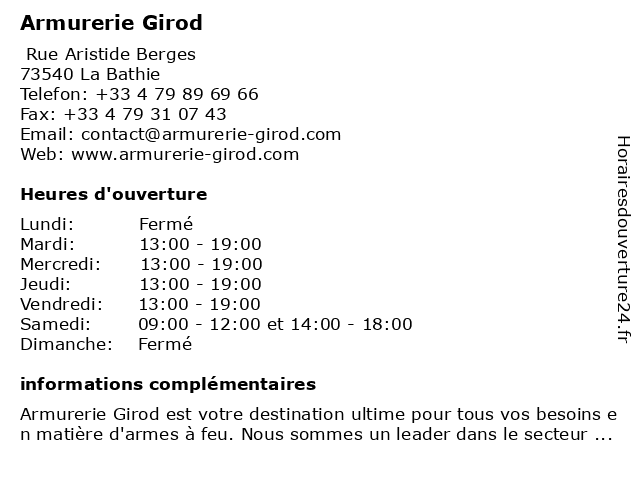 Armurerie Girod

Rue Aristide Berges
73540 La Bathie
Telefon: +33 4 79 89 69 66
Fax: +33 4 79 31 07 43
Email: contact@armurerie-girod.com
Web: www.armurerie-girod.com

Heures d'ouverture

| | |
|---|---|
| Lundi: | Fermé |
| Mardi: | 13:00 - 19:00 |
| Mercredi: | 13:00 - 19:00 |
| Jeudi: | 13:00 - 19:00 |
| Vendredi: | 13:00 - 19:00 |
| Samedi: | 09:00 - 12:00 et 14:00 - 18:00 |
| Dimanche: | Fermé |

informations complémentaires

Armurerie Girod est votre destination ultime pour tous vos besoins en matière d'armes à feu. Nous sommes un leader dans le secteur ...

Horairesdouverture24.fr